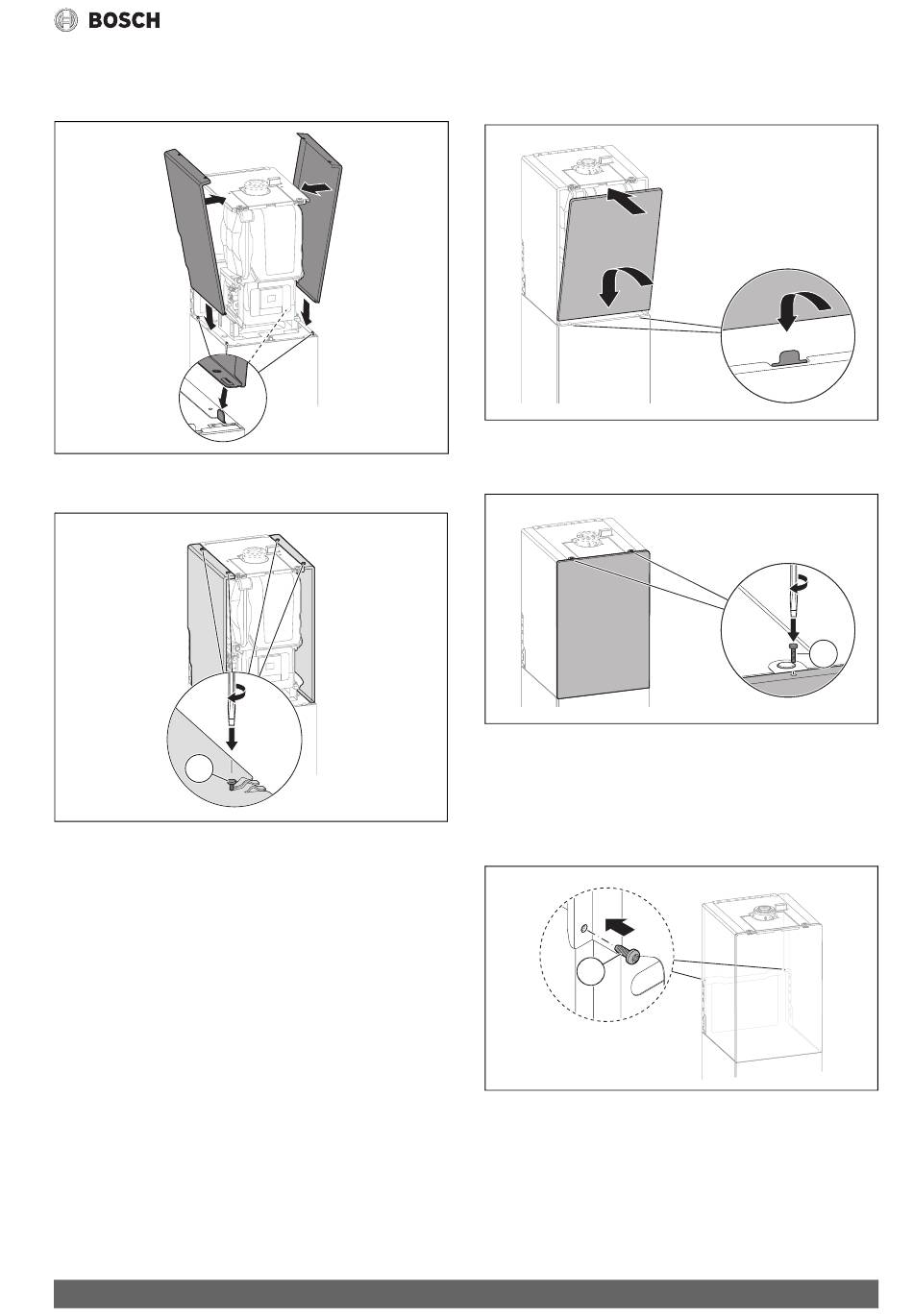 BOSCH